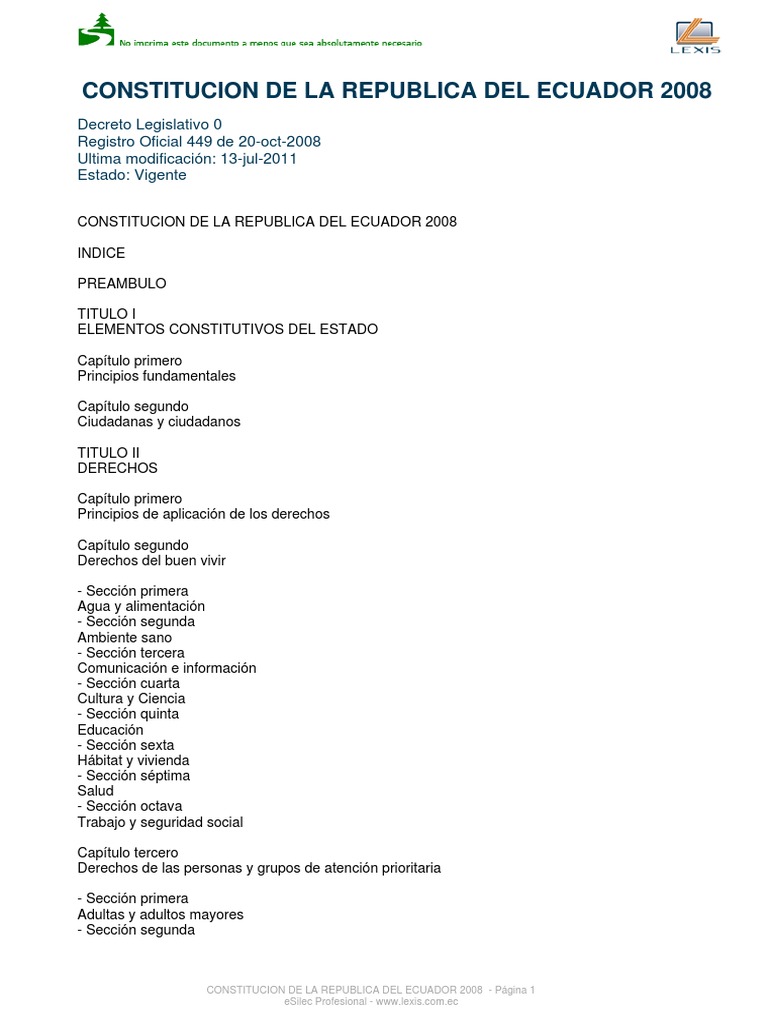 No imprima este documento a menos que sea absolutamente necesario

LEXIS

CONSTITUCION DE LA REPUBLICA DEL ECUADOR 2008

Decreto Legislativo 0
Registro Oficial 449 de 20-oct-2008
Ultima modificación: 13-jul-2011
Estado: Vigente

CONSTITUCION DE LA REPUBLICA DEL ECUADOR 2008

INDICE

PREAMBULO

TITULO I
ELEMENTOS CONSTITUTIVOS DEL ESTADO

Capítulo primero
Principios fundamentales

Capítulo segundo
Ciudadanas y ciudadanos

TITULO II
DERECHOS

Capítulo primero
Principios de aplicación de los derechos

Capítulo segundo
Derechos del buen vivir

- Sección primera
Agua y alimentación
- Sección segunda
Ambiente sano
- Sección tercera
Comunicación e información
- Sección cuarta
Cultura y Ciencia
- Sección quinta
Educación
- Sección sexta
Hábitat y vivienda
- Sección séptima
Salud
- Sección octava
Trabajo y seguridad social

Capítulo tercero
Derechos de las personas y grupos de atención prioritaria

- Sección primera
Adultas y adultos mayores
- Sección segunda

CONSTITUCION DE LA REPUBLICA DEL ECUADOR 2008 - Página 1
eSilec Profesional - www.lexis.com.ec